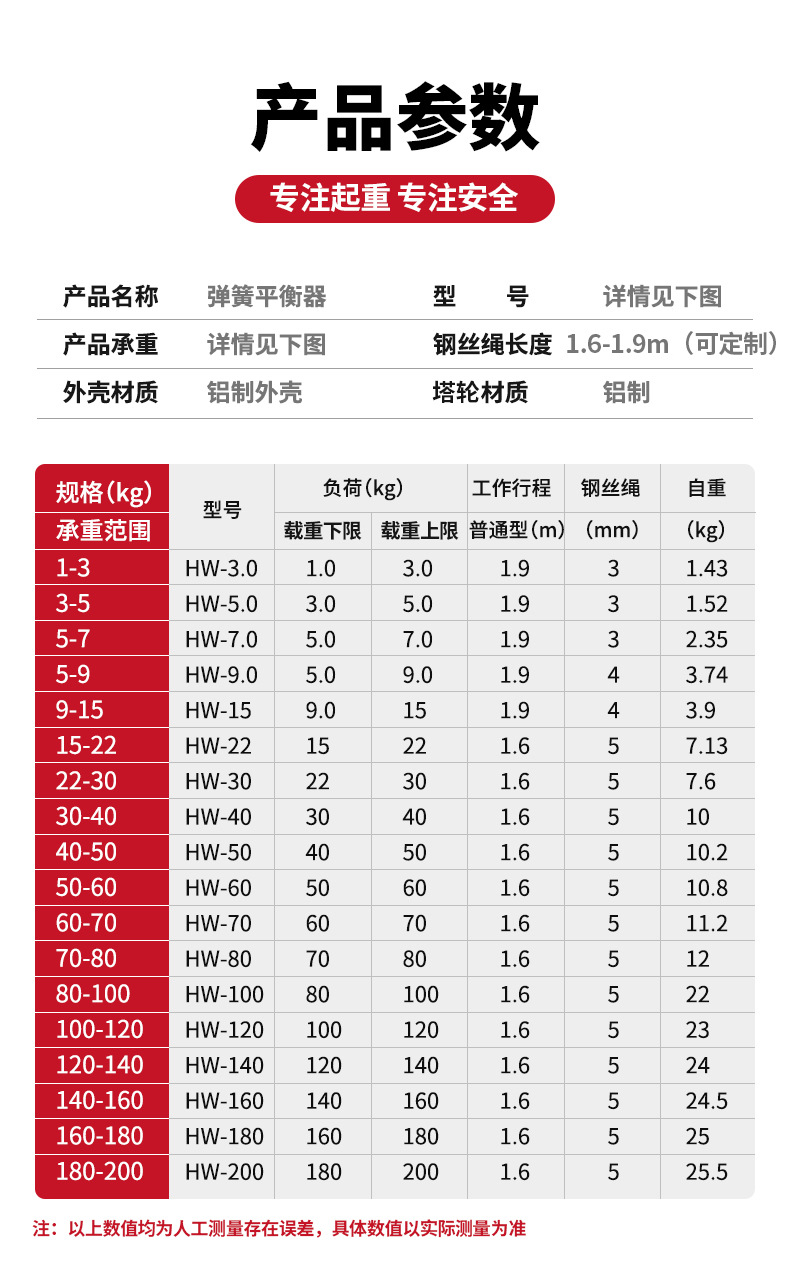 产品参数

专注起重 专注安全

| 产品名称 | 弹簧平衡器 | 型　　号 | 详情见下图 |
|---|---|---|---|
| 产品承重 | 详情见下图 | 钢丝绳长度 | 1.6-1.9m（可定制） |
| 外壳材质 | 铝制外壳 | 塔轮材质 | 铝制 |

| 规格(kg) 承重范围 | 型号 | 负荷(kg) 载重下限 | 负荷(kg) 载重上限 | 工作行程 普通型(m) | 钢丝绳 (mm) | 自重 (kg) |
|---|---|---|---|---|---|---|
| 1-3 | HW-3.0 | 1.0 | 3.0 | 1.9 | 3 | 1.43 |
| 3-5 | HW-5.0 | 3.0 | 5.0 | 1.9 | 3 | 1.52 |
| 5-7 | HW-7.0 | 5.0 | 7.0 | 1.9 | 3 | 2.35 |
| 5-9 | HW-9.0 | 5.0 | 9.0 | 1.9 | 4 | 3.74 |
| 9-15 | HW-15 | 9.0 | 15 | 1.9 | 4 | 3.9 |
| 15-22 | HW-22 | 15 | 22 | 1.6 | 5 | 7.13 |
| 22-30 | HW-30 | 22 | 30 | 1.6 | 5 | 7.6 |
| 30-40 | HW-40 | 30 | 40 | 1.6 | 5 | 10 |
| 40-50 | HW-50 | 40 | 50 | 1.6 | 5 | 10.2 |
| 50-60 | HW-60 | 50 | 60 | 1.6 | 5 | 10.8 |
| 60-70 | HW-70 | 60 | 70 | 1.6 | 5 | 11.2 |
| 70-80 | HW-80 | 70 | 80 | 1.6 | 5 | 12 |
| 80-100 | HW-100 | 80 | 100 | 1.6 | 5 | 22 |
| 100-120 | HW-120 | 100 | 120 | 1.6 | 5 | 23 |
| 120-140 | HW-140 | 120 | 140 | 1.6 | 5 | 24 |
| 140-160 | HW-160 | 140 | 160 | 1.6 | 5 | 24.5 |
| 160-180 | HW-180 | 160 | 180 | 1.6 | 5 | 25 |
| 180-200 | HW-200 | 180 | 200 | 1.6 | 5 | 25.5 |

注：以上数值均为人工测量存在误差，具体数值以实际测量为准